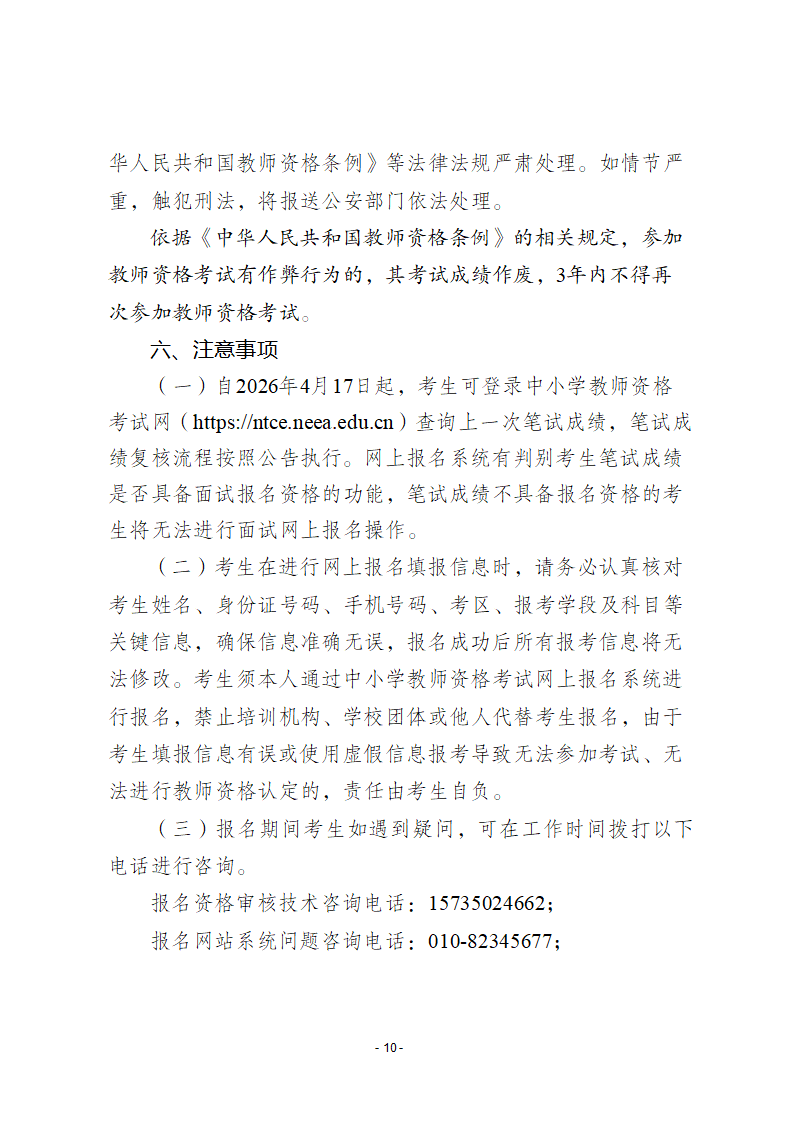 华人民共和国教师资格条例》等法律法规严肃处理。如情节严重，触犯刑法，将报送公安部门依法处理。

依据《中华人民共和国教师资格条例》的相关规定，参加教师资格考试有作弊行为的，其考试成绩作废，3年内不得再次参加教师资格考试。

六、注意事项

（一）自2026年4月17日起，考生可登录中小学教师资格考试网（https://ntce.neea.edu.cn）查询上一次笔试成绩，笔试成绩复核流程按照公告执行。网上报名系统有判别考生笔试成绩是否具备面试报名资格的功能，笔试成绩不具备报名资格的考生将无法进行面试网上报名操作。

（二）考生在进行网上报名填报信息时，请务必认真核对考生姓名、身份证号码、手机号码、考区、报考学段及科目等关键信息，确保信息准确无误，报名成功后所有报考信息将无法修改。考生须本人通过中小学教师资格考试网上报名系统进行报名，禁止培训机构、学校团体或他人代替考生报名，由于考生填报信息有误或使用虚假信息报考导致无法参加考试、无法进行教师资格认定的，责任由考生自负。

（三）报名期间考生如遇到疑问，可在工作时间拨打以下电话进行咨询。

报名资格审核技术咨询电话：15735024662；

报名网站系统问题咨询电话：010-82345677；

- 10 -